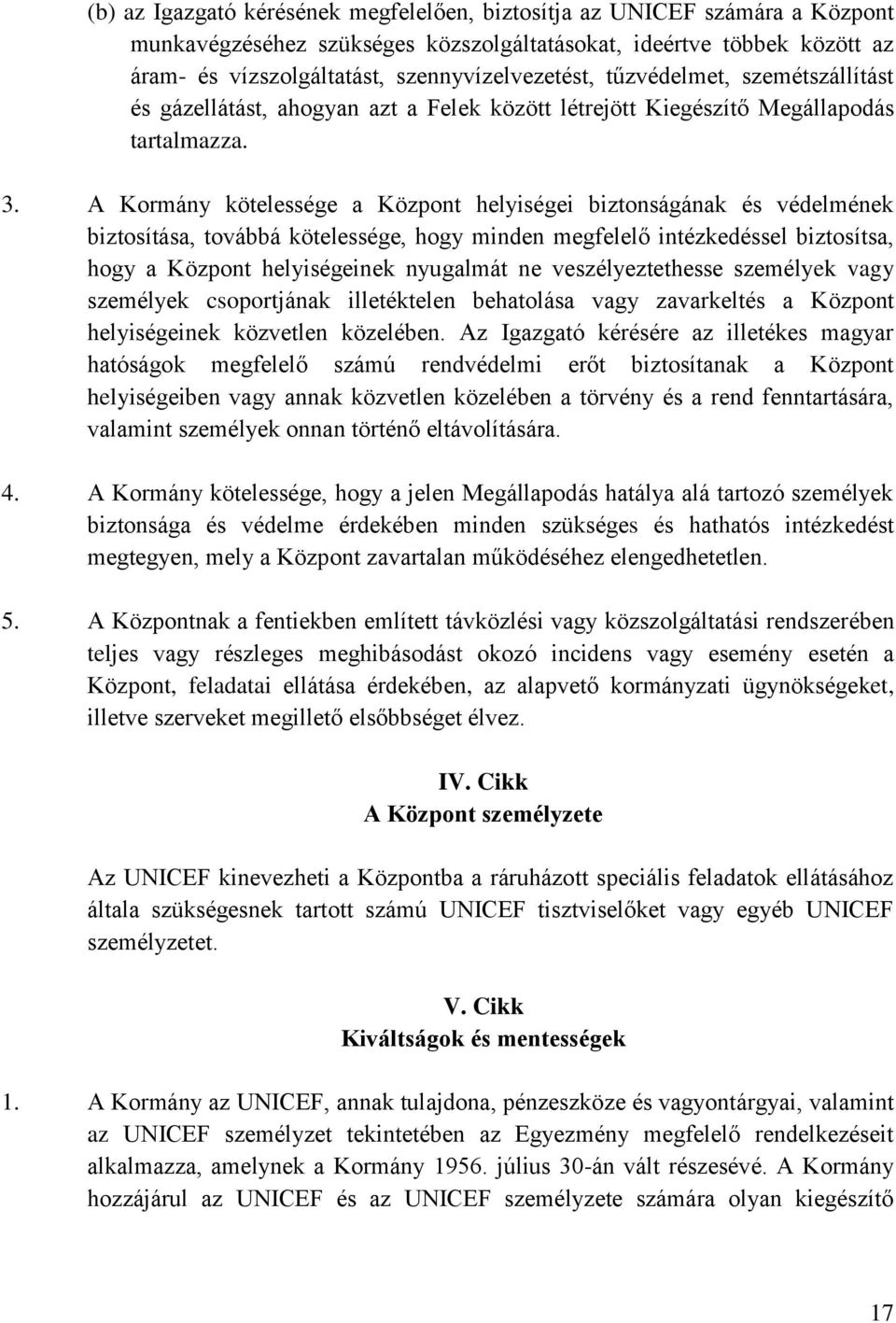 (b) az Igazgató kérésének megfelelően, biztosítja az UNICEF számára a Központ munkavégzéséhez szükséges közszolgáltatásokat, ideértve többek között az áram- és vízszolgáltatást, szennyvízelvezetést, tűzvédelmet, szemétszállítást és gázellátást, ahogyan azt a Felek között létrejött Kiegészítő Megállapodás tartalmazza.

3. A Kormány kötelessége a Központ helyiségei biztonságának és védelmének biztosítása, továbbá kötelessége, hogy minden megfelelő intézkedéssel biztosítsa, hogy a Központ helyiségeinek nyugalmát ne veszélyeztethesse személyek vagy személyek csoportjának illetéktelen behatolása vagy zavarkeltés a Központ helyiségeinek közvetlen közelében. Az Igazgató kérésére az illetékes magyar hatóságok megfelelő számú rendvédelmi erőt biztosítanak a Központ helyiségeiben vagy annak közvetlen közelében a törvény és a rend fenntartására, valamint személyek onnan történő eltávolítására.

4. A Kormány kötelessége, hogy a jelen Megállapodás hatálya alá tartozó személyek biztonsága és védelme érdekében minden szükséges és hathatós intézkedést megtegyen, mely a Központ zavartalan működéséhez elengedhetetlen.

5. A Központnak a fentiekben említett távközlési vagy közszolgáltatási rendszerében teljes vagy részleges meghibásodást okozó incidens vagy esemény esetén a Központ, feladatai ellátása érdekében, az alapvető kormányzati ügynökségeket, illetve szerveket megillető elsőbbséget élvez.

IV. Cikk
A Központ személyzete

Az UNICEF kinevezheti a Központba a ráruházott speciális feladatok ellátásához általa szükségesnek tartott számú UNICEF tisztviselőket vagy egyéb UNICEF személyzetet.

V. Cikk
Kiváltságok és mentességek

1. A Kormány az UNICEF, annak tulajdona, pénzeszköze és vagyontárgyai, valamint az UNICEF személyzet tekintetében az Egyezmény megfelelő rendelkezéseit alkalmazza, amelynek a Kormány 1956. július 30-án vált részesévé. A Kormány hozzájárul az UNICEF és az UNICEF személyzete számára olyan kiegészítő

17